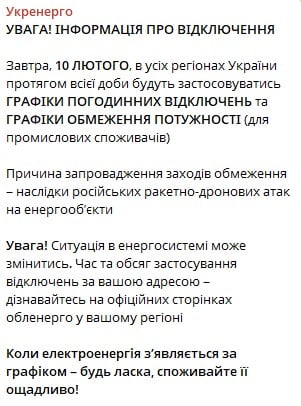 Укренерго
УВАГА! ІНФОРМАЦІЯ ПРО ВІДКЛЮЧЕННЯ

Завтра, 10 ЛЮТОГО, в усіх регіонах України протягом всієї доби будуть застосовуватись ГРАФІКИ ПОГОДИННИХ ВІДКЛЮЧЕНЬ та ГРАФІКИ ОБМЕЖЕННЯ ПОТУЖНОСТІ (для промислових споживачів)

Причина запровадження заходів обмеження – наслідки російських ракетно-дронових атак на енергооб'єкти

Увага! Ситуація в енергосистемі може змінитись. Час та обсяг застосування відключень за вашою адресою – дізнавайтесь на офіційних сторінках обленерго у вашому регіоні

Коли електроенергія з'являється за графіком – будь ласка, споживайте її ощадливо!